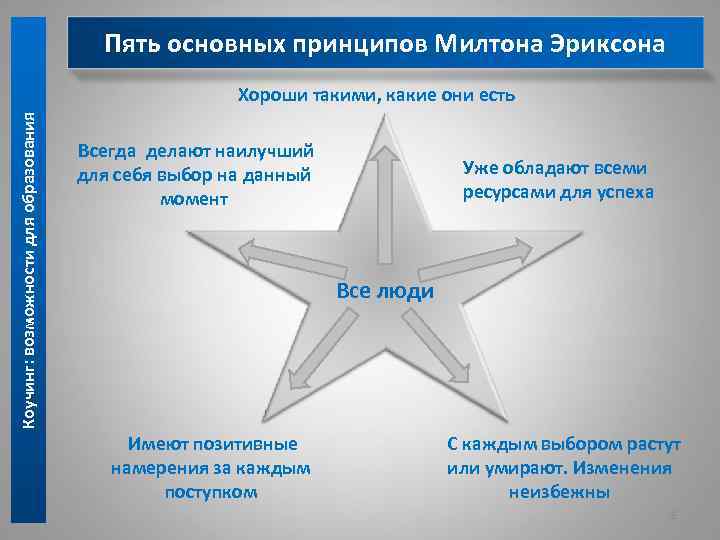 Коучинг: возможности для образования

Пять основных принципов Милтона Эриксона

Хороши такими, какие они есть

Всегда делают наилучший для себя выбор на данный момент

Уже обладают всеми ресурсами для успеха

Все люди

Имеют позитивные намерения за каждым поступком

С каждым выбором растут или умирают. Изменения неизбежны